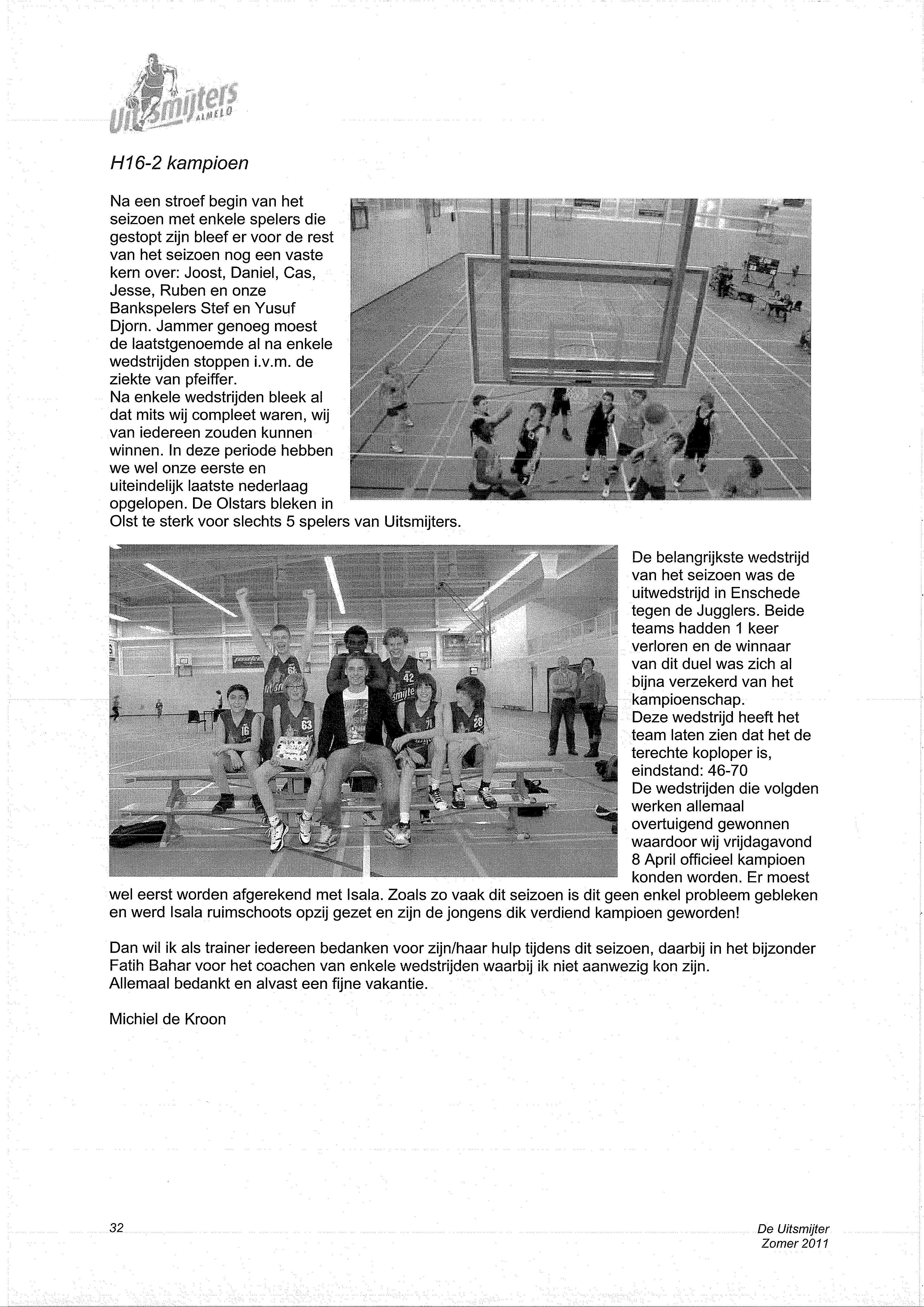 Uitsmijters ALMELO

H16-2 kampioen

Na een stroef begin van het seizoen met enkele spelers die gestopt zijn bleef er voor de rest van het seizoen nog een vaste kern over: Joost, Daniel, Cas, Jesse, Ruben en onze Bankspelers Stef en Yusuf Djorn. Jammer genoeg moest de laatstgenoemde al na enkele wedstrijden stoppen i.v.m. de ziekte van pfeiffer.
Na enkele wedstrijden bleek al dat mits wij compleet waren, wij van iedereen zouden kunnen winnen. In deze periode hebben we wel onze eerste en uiteindelijk laatste nederlaag opgelopen. De Olstars bleken in Olst te sterk voor slechts 5 spelers van Uitsmijters.

De belangrijkste wedstrijd van het seizoen was de uitwedstrijd in Enschede tegen de Jugglers. Beide teams hadden 1 keer verloren en de winnaar van dit duel was zich al bijna verzekerd van het kampioenschap.
Deze wedstrijd heeft het team laten zien dat het de terechte koploper is, eindstand: 46-70
De wedstrijden die volgden werken allemaal overtuigend gewonnen waardoor wij vrijdagavond 8 April officieel kampioen konden worden. Er moest wel eerst worden afgerekend met Isala. Zoals zo vaak dit seizoen is dit geen enkel probleem gebleken en werd Isala ruimschoots opzij gezet en zijn de jongens dik verdiend kampioen geworden!

Dan wil ik als trainer iedereen bedanken voor zijn/haar hulp tijdens dit seizoen, daarbij in het bijzonder Fatih Bahar voor het coachen van enkele wedstrijden waarbij ik niet aanwezig kon zijn.
Allemaal bedankt en alvast een fijne vakantie.

Michiel de Kroon

32

De Uitsmijter
Zomer 2011